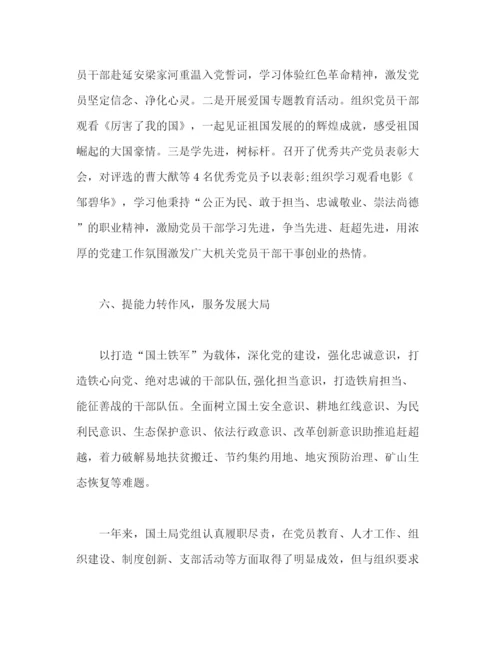 员干部赴延安梁家河重温入党誓词，学习体验红色革命精神，激发党员坚定信念、净化心灵。二是开展爱国专题教育活动。组织党员干部观看《厉害了我的国》，一起见证祖国发展的的辉煌成就，感受祖国崛起的大国豪情。三是学先进，树标杆。召开了优秀共产党员表彰大会，对评选的曹大猷等4名优秀党员予以表彰;组织学习观看电影《邹碧华》，学习他秉持“公正为民、敢于担当、忠诚敬业、崇法尚德”的职业精神，激励党员干部学习先进，争当先进、赶超先进，用浓厚的党建工作氛围激发广大机关党员干部干事创业的热情。

六、提能力转作风，服务发展大局

以打造“国土铁军”为载体，深化党的建设，强化忠诚意识，打造铁心向党、绝对忠诚的干部队伍，强化担当意识，打造铁肩担当、能征善战的干部队伍。全面树立国土安全意识、耕地红线意识、为民利民意识、生态保护意识、依法行政意识、改革创新意识助推追赶超越，着力破解易地扶贫搬迁、节约集约用地、地灾预防治理、矿山生态恢复等难题。

一年来，国土局党组认真履职尽责，在党员教育、人才工作、组织建设、制度创新、支部活动等方面取得了明显成效，但与组织要求